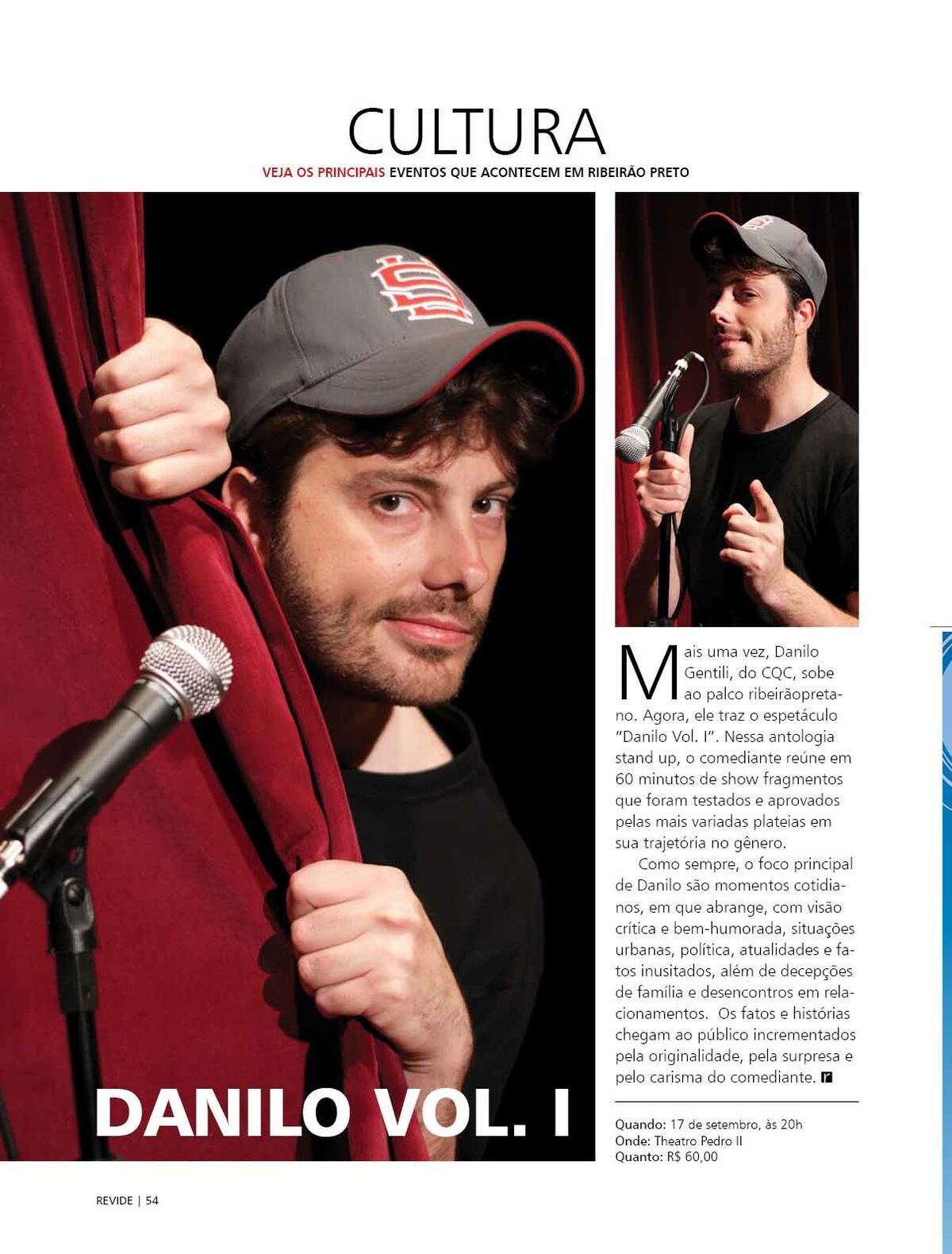 CULTURA

VEJA OS PRINCIPAIS EVENTOS QUE ACONTECEM EM RIBEIRÃO PRETO

DANILO VOL. I

Mais uma vez, Danilo Gentili, do CQC, sobe ao palco ribeirãopretano. Agora, ele traz o espetáculo "Danilo Vol. I". Nessa antologia stand up, o comediante reúne em 60 minutos de show fragmentos que foram testados e aprovados pelas mais variadas plateias em sua trajetória no gênero.

Como sempre, o foco principal de Danilo são momentos cotidianos, em que abrange, com visão crítica e bem-humorada, situações urbanas, política, atualidades e fatos inusitados, além de decepções de família e desencontros em relacionamentos. Os fatos e histórias chegam ao público incrementados pela originalidade, pela surpresa e pelo carisma do comediante.

Quando: 17 de setembro, às 20h
Onde: Theatro Pedro II
Quanto: R$ 60,00

REVIDE | 54